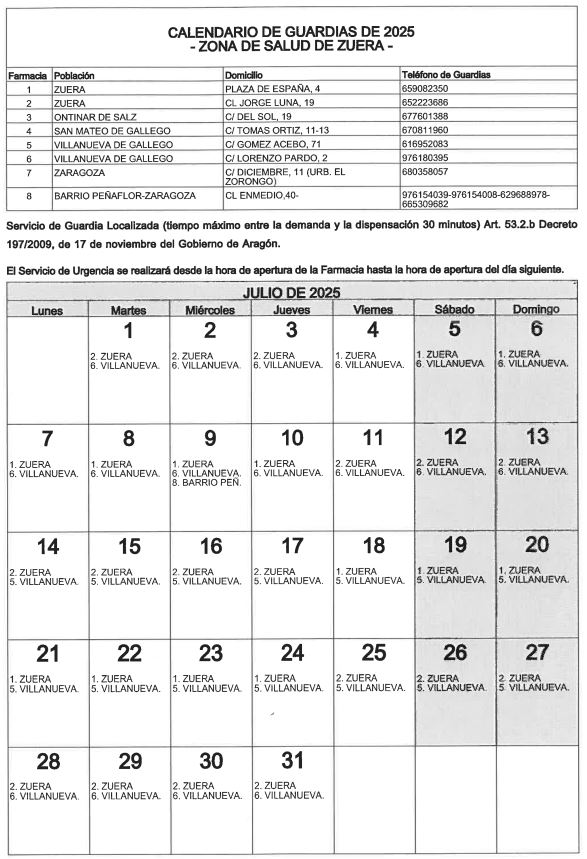 CALENDARIO DE GUARDIAS DE 2025
- ZONA DE SALUD DE ZUERA -

| Farmacia | Población | Domicilio | Teléfono de Guardias |
|---|---|---|---|
| 1 | ZUERA | PLAZA DE ESPAÑA, 4 | 659082350 |
| 2 | ZUERA | CL JORGE LUNA, 19 | 652223686 |
| 3 | ONTINAR DE SALZ | C/ DEL SOL, 19 | 677601388 |
| 4 | SAN MATEO DE GALLEGO | C/ TOMAS ORTIZ, 11-13 | 670811960 |
| 5 | VILLANUEVA DE GALLEGO | C/ GOMEZ ACEBO, 71 | 616952083 |
| 6 | VILLANUEVA DE GALLEGO | C/ LORENZO PARDO, 2 | 976180395 |
| 7 | ZARAGOZA | C/ DICIEMBRE, 11 (URB. EL ZORONGO) | 680358057 |
| 8 | BARRIO PEÑAFLOR-ZARAGOZA | CL ENMEDIO,40- | 976154039-976154008-629688978-665309682 |

Servicio de Guardia Localizada (tiempo máximo entre la demanda y la dispensación 30 minutos) Art. 53.2.b Decreto 197/2009, de 17 de noviembre del Gobierno de Aragón.

El Servicio de Urgencia se realizará desde la hora de apertura de la Farmacia hasta la hora de apertura del día siguiente.

JULIO DE 2025

| Lunes | Martes | Miércoles | Jueves | Viernes | Sábado | Domingo |
|---|---|---|---|---|---|---|
| | 1 2. ZUERA 6. VILLANUEVA. | 2 2. ZUERA 6. VILLANUEVA. | 3 2. ZUERA 6. VILLANUEVA. | 4 1. ZUERA 6. VILLANUEVA. | 5 1. ZUERA 6. VILLANUEVA. | 6 1. ZUERA 6. VILLANUEVA. |
| 7 1. ZUERA 6. VILLANUEVA. | 8 1. ZUERA 6. VILLANUEVA. | 9 1. ZUERA 6. VILLANUEVA. 8. BARRIO PEÑ. | 10 1. ZUERA 6. VILLANUEVA. | 11 2. ZUERA 6. VILLANUEVA. | 12 2. ZUERA 6. VILLANUEVA. | 13 2. ZUERA 6. VILLANUEVA. |
| 14 2. ZUERA 5. VILLANUEVA. | 15 2. ZUERA 5. VILLANUEVA. | 16 2. ZUERA 5. VILLANUEVA. | 17 2. ZUERA 5. VILLANUEVA. | 18 1. ZUERA 5. VILLANUEVA. | 19 1. ZUERA 5. VILLANUEVA. | 20 1. ZUERA 5. VILLANUEVA. |
| 21 1. ZUERA 5. VILLANUEVA. | 22 1. ZUERA 5. VILLANUEVA. | 23 1. ZUERA 5. VILLANUEVA. | 24 1. ZUERA 5. VILLANUEVA. | 25 2. ZUERA 5. VILLANUEVA. | 26 2. ZUERA 5. VILLANUEVA. | 27 2. ZUERA 5. VILLANUEVA. |
| 28 2. ZUERA 6. VILLANUEVA. | 29 2. ZUERA 6. VILLANUEVA. | 30 2. ZUERA 6. VILLANUEVA. | 31 2. ZUERA 6. VILLANUEVA. | | | |